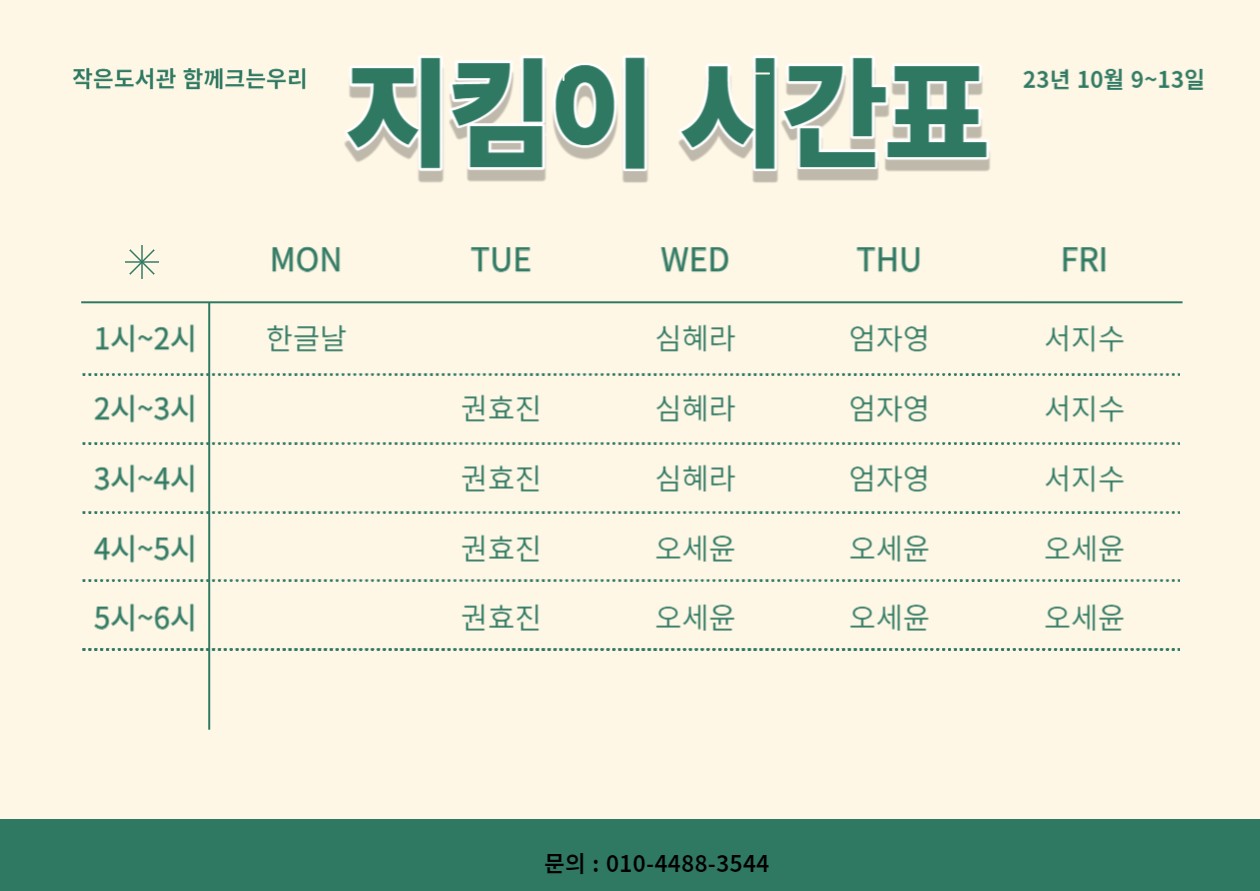 작은도서관 함께크는우리

지킴이 시간표

23년 10월 9~13일

| ✳ | MON | TUE | WED | THU | FRI |
|---|---|---|---|---|---|
| 1시~2시 | 한글날 | | 심혜라 | 엄자영 | 서지수 |
| 2시~3시 | | 권효진 | 심혜라 | 엄자영 | 서지수 |
| 3시~4시 | | 권효진 | 심혜라 | 엄자영 | 서지수 |
| 4시~5시 | | 권효진 | 오세윤 | 오세윤 | 오세윤 |
| 5시~6시 | | 권효진 | 오세윤 | 오세윤 | 오세윤 |

문의 : 010-4488-3544